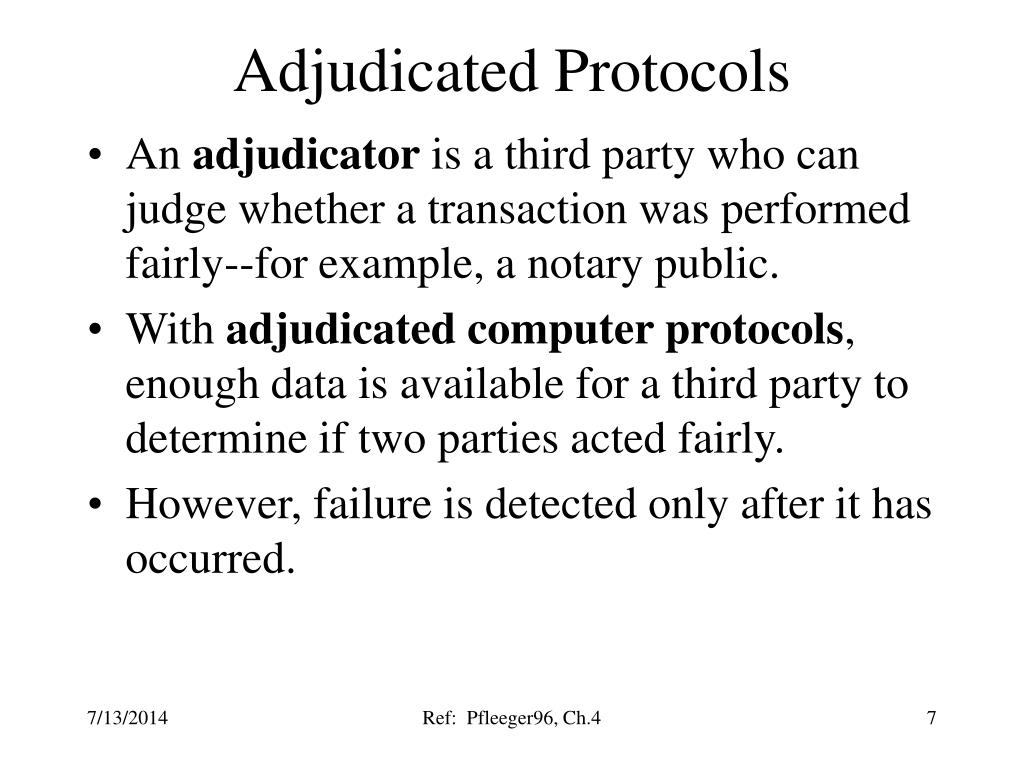 Adjudicated Protocols

• An adjudicator is a third party who can judge whether a transaction was performed fairly--for example, a notary public.
• With adjudicated computer protocols, enough data is available for a third party to determine if two parties acted fairly.
• However, failure is detected only after it has occurred.

7/13/2014

Ref: Pfleeger96, Ch.4

7